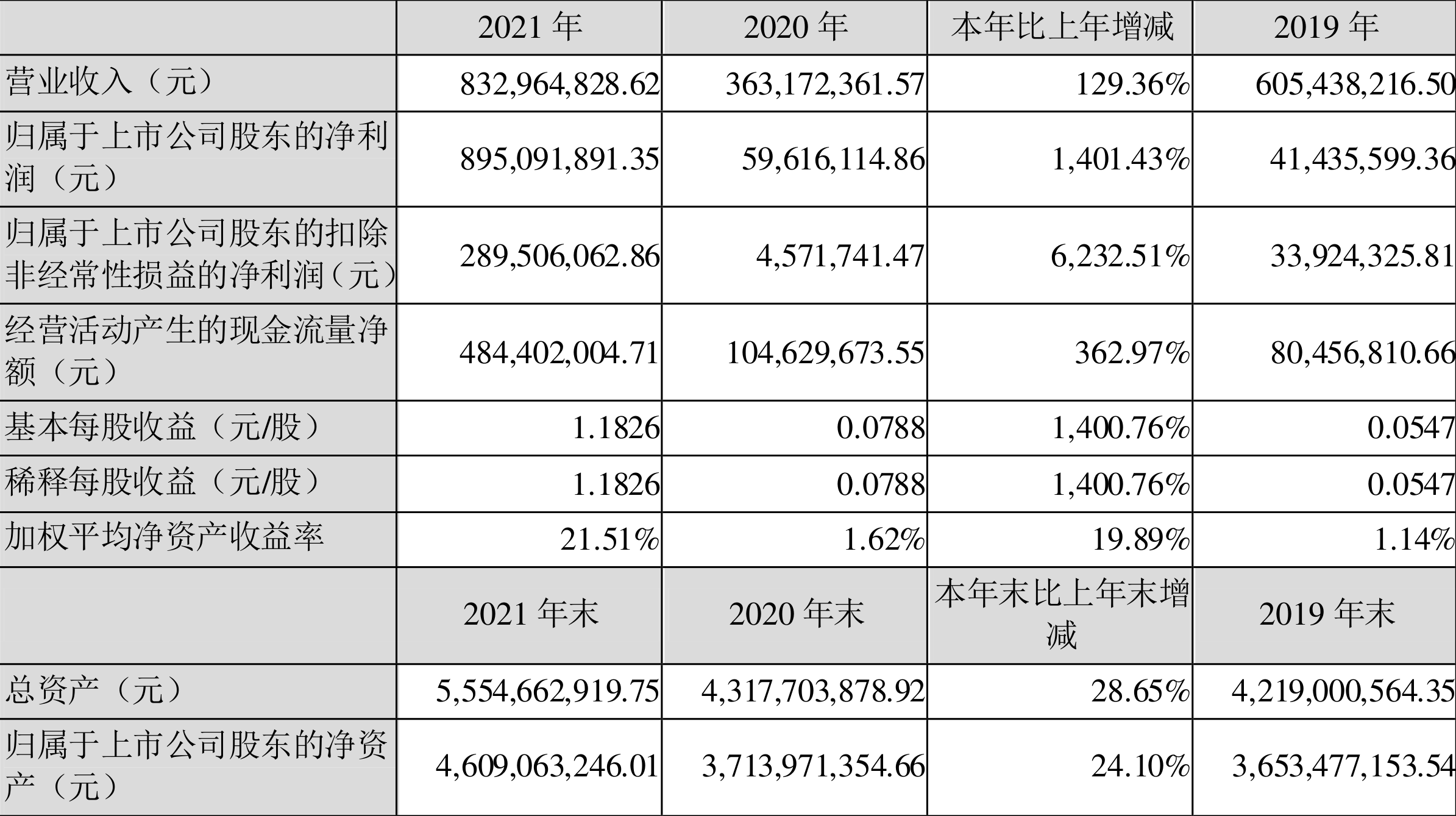 |  | 2021 年 | 2020 年 | 本年比上年增减 | 2019 年 |
|---|---|---|---|---|
| 营业收入（元） | 832,964,828.62 | 363,172,361.57 | 129.36% | 605,438,216.50 |
| 归属于上市公司股东的净利润（元） | 895,091,891.35 | 59,616,114.86 | 1,401.43% | 41,435,599.36 |
| 归属于上市公司股东的扣除非经常性损益的净利润（元） | 289,506,062.86 | 4,571,741.47 | 6,232.51% | 33,924,325.81 |
| 经营活动产生的现金流量净额（元） | 484,402,004.71 | 104,629,673.55 | 362.97% | 80,456,810.66 |
| 基本每股收益（元/股） | 1.1826 | 0.0788 | 1,400.76% | 0.0547 |
| 稀释每股收益（元/股） | 1.1826 | 0.0788 | 1,400.76% | 0.0547 |
| 加权平均净资产收益率 | 21.51% | 1.62% | 19.89% | 1.14% |
|  | 2021 年末 | 2020 年末 | 本年末比上年末增减 | 2019 年末 |
| 总资产（元） | 5,554,662,919.75 | 4,317,703,878.92 | 28.65% | 4,219,000,564.35 |
| 归属于上市公司股东的净资产（元） | 4,609,063,246.01 | 3,713,971,354.66 | 24.10% | 3,653,477,153.54 |